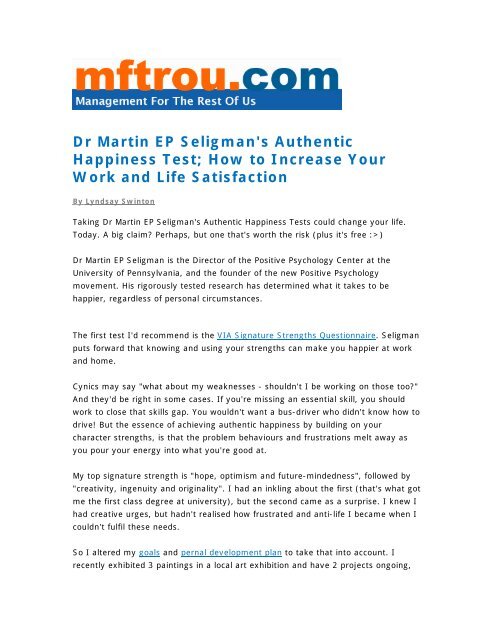 mftrou.com
Management For The Rest Of Us

Dr Martin EP Seligman's Authentic Happiness Test; How to Increase Your Work and Life Satisfaction

By Lyndsay Swinton

Taking Dr Martin EP Seligman's Authentic Happiness Tests could change your life. Today. A big claim? Perhaps, but one that's worth the risk (plus it's free :>)

Dr Martin EP Seligman is the Director of the Positive Psychology Center at the University of Pennsylvania, and the founder of the new Positive Psychology movement. His rigorously tested research has determined what it takes to be happier, regardless of personal circumstances.

The first test I'd recommend is the VIA Signature Strengths Questionnaire. Seligman puts forward that knowing and using your strengths can make you happier at work and home.

Cynics may say "what about my weaknesses - shouldn't I be working on those too?" And they'd be right in some cases. If you're missing an essential skill, you should work to close that skills gap. You wouldn't want a bus-driver who didn't know how to drive! But the essence of achieving authentic happiness by building on your character strengths, is that the problem behaviours and frustrations melt away as you pour your energy into what you're good at.

My top signature strength is "hope, optimism and future-mindedness", followed by "creativity, ingenuity and originality". I had an inkling about the first (that's what got me the first class degree at university), but the second came as a surprise. I knew I had creative urges, but hadn't realised how frustrated and anti-life I became when I couldn't fulfil these needs.

So I altered my goals and pernal development plan to take that into account. I recently exhibited 3 paintings in a local art exhibition and have 2 projects ongoing,